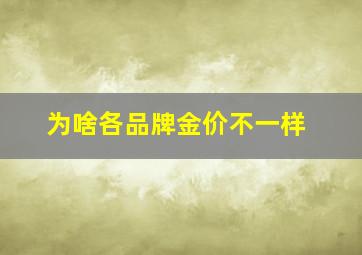 为啥各品牌金价不一样